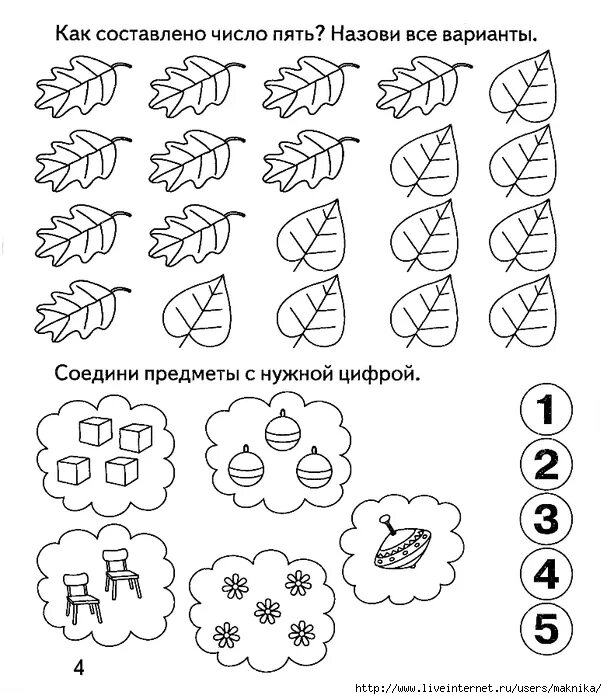 Как составлено число пять? Назови все варианты.

Соедини предметы с нужной цифрой.

1
2
3
4
5

4

http://www.liveinternet.ru/users/maknika/